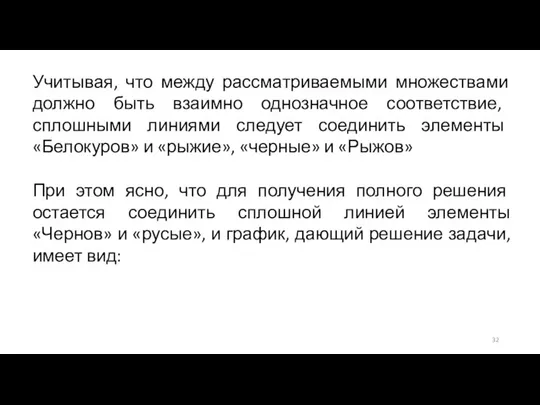 Учитывая, что между рассматриваемыми множествами должно быть взаимно однозначное соответствие, сплошными линиями следует соединить элементы «Белокуров» и «рыжие», «черные» и «Рыжов»

При этом ясно, что для получения полного решения остается соединить сплошной линией элементы «Чернов» и «русые», и график, дающий решение задачи, имеет вид:

32